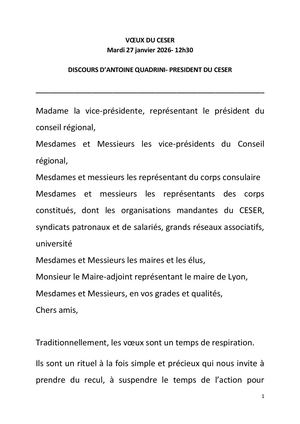 VŒUX DU CESER
Mardi 27 janvier 2026- 12h30

DISCOURS D'ANTOINE QUADRINI- PRESIDENT DU CESER

Madame la vice-présidente, représentant le président du conseil régional,
Mesdames et Messieurs les vice-présidents du Conseil régional,
Mesdames et messieurs les représentant du corps consulaire
Mesdames et messieurs les représentants des corps constitués, dont les organisations mandantes du CESER, syndicats patronaux et de salariés, grands réseaux associatifs, université
Mesdames et Messieurs les maires et les élus,
Monsieur le Maire-adjoint représentant le maire de Lyon,
Mesdames et Messieurs, en vos grades et qualités,
Chers amis,

Traditionnellement, les vœux sont un temps de respiration.

Ils sont un rituel à la fois simple et précieux qui nous invite à prendre du recul, à suspendre le temps de l'action pour

1